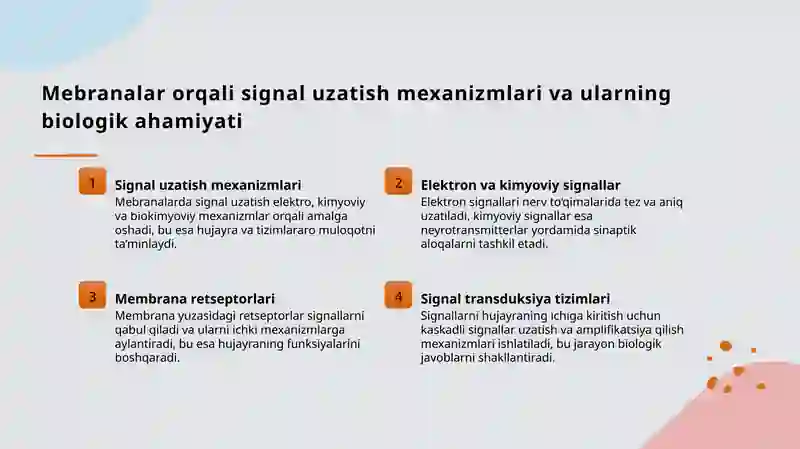 Mebranalar orqali signal uzatish mexanizmlari va ularning biologik ahamiyati

1

Signal uzatish mexanizmlari

Mebranalarda signal uzatish elektro, kimyoviy va biokimyoviy mexanizmlar orqali amalga oshadi, bu esa hujayra va tizimlararo muloqotni ta'minlaydi.

2

Elektron va kimyoviy signallar

Elektron signallari nerv to'qimalarida tez va aniq uzatiladi, kimyoviy signallar esa neyrotransmitterlar yordamida sinaptik aloqalarni tashkil etadi.

3

Membrana retseptorlari

Membrana yuzasidagi retseptorlar signallarni qabul qiladi va ularni ichki mexanizmlarga aylantiradi, bu esa hujayraning funksiyalarini boshqaradi.

4

Signal transduksiya tizimlari

Signallarni hujayraning ichiga kiritish uchun kaskadli signallar uzatish va amplifikatsiya qilish mexanizmlari ishlatiladi, bu jarayon biologik javoblarni shakllantiradi.